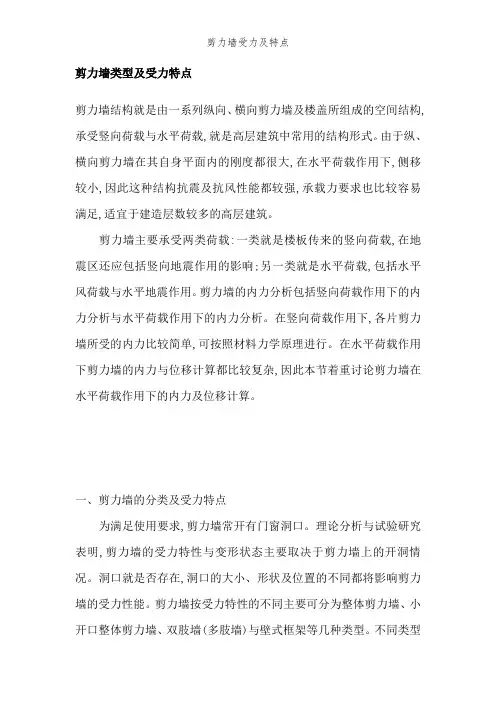 剪力墙受力及特点

剪力墙类型及受力特点

剪力墙结构就是由一系列纵向、横向剪力墙及楼盖所组成的空间结构,承受竖向荷载与水平荷载,就是高层建筑中常用的结构形式。由于纵、横向剪力墙在其自身平面内的刚度都很大,在水平荷载作用下,侧移较小,因此这种结构抗震及抗风性能都较强,承载力要求也比较容易满足,适宜于建造层数较多的高层建筑。

剪力墙主要承受两类荷载:一类就是楼板传来的竖向荷载,在地震区还应包括竖向地震作用的影响;另一类就是水平荷载,包括水平风荷载与水平地震作用。剪力墙的内力分析包括竖向荷载作用下的内力分析与水平荷载作用下的内力分析。在竖向荷载作用下,各片剪力墙所受的内力比较简单,可按照材料力学原理进行。在水平荷载作用下剪力墙的内力与位移计算都比较复杂,因此本节着重讨论剪力墙在水平荷载作用下的内力及位移计算。

一、剪力墙的分类及受力特点

为满足使用要求,剪力墙常开有门窗洞口。理论分析与试验研究表明,剪力墙的受力特性与变形状态主要取决于剪力墙上的开洞情况。洞口就是否存在,洞口的大小、形状及位置的不同都将影响剪力墙的受力性能。剪力墙按受力特性的不同主要可分为整体剪力墙、小开口整体剪力墙、双肢墙(多肢墙)与壁式框架等几种类型。不同类型